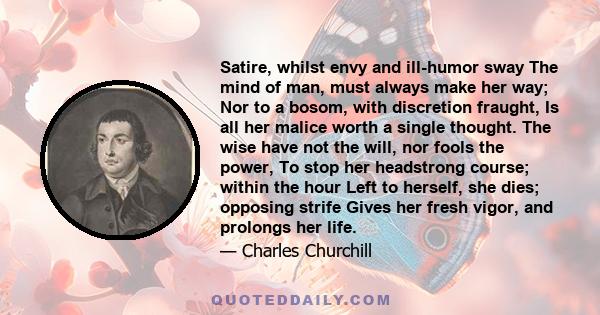 Satire, whilst envy and ill-humor sway The mind of man, must always make her way; Nor to a bosom, with discretion fraught, Is all her malice worth a single thought. The wise have not the will, nor fools the power, To stop her headstrong course; within the hour Left to herself, she dies; opposing strife Gives her fresh vigor, and prolongs her life.

— Charles Churchill

QUOTEDDAILY.COM